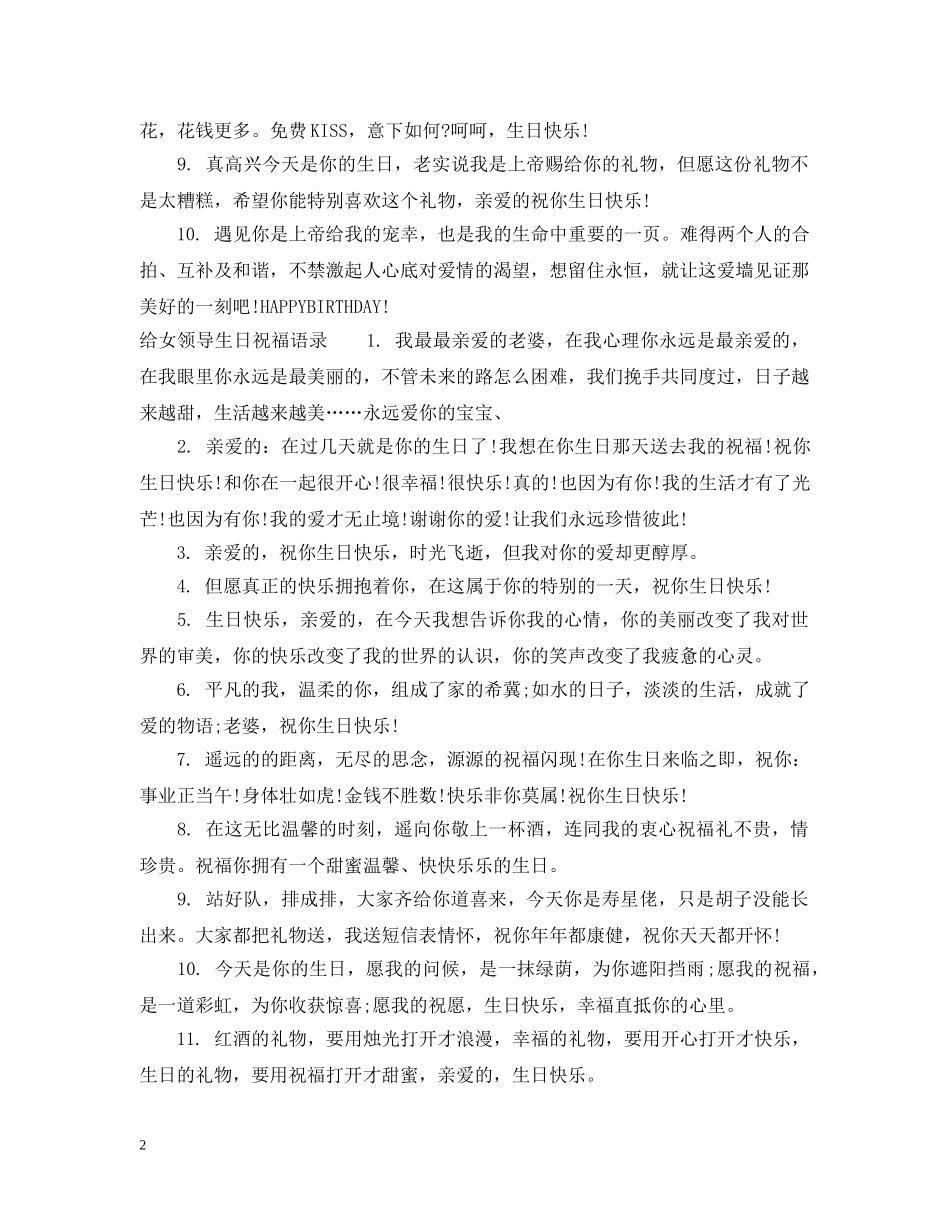 花，花钱更多。免费KISS，意下如何?呵呵，生日快乐!

9. 真高兴今天是你的生日，老实说我是上帝赐给你的礼物，但愿这份礼物不是太糟糕，希望你能特别喜欢这个礼物，亲爱的祝你生日快乐!

10. 遇见你是上帝给我的宠幸，也是我的生命中重要的一页。难得两个人的合拍、互补及和谐，不禁激起人心底对爱情的渴望，想留住永恒，就让这爱墙见证那美好的一刻吧!HAPPYBIRTHDAY!

给女领导生日祝福语录　　1. 我最最亲爱的老婆，在我心理你永远是最亲爱的，在我眼里你永远是最美丽的，不管未来的路怎么困难，我们挽手共同度过，日子越来越甜，生活越来越美……永远爱你的宝宝、

2. 亲爱的：在过几天就是你的生日了!我想在你生日那天送去我的祝福!祝你生日快乐!和你在一起很开心!很幸福!很快乐!真的!也因为有你!我的生活才有了光芒!也因为有你!我的爱才无止境!谢谢你的爱!让我们永远珍惜彼此!

3. 亲爱的，祝你生日快乐，时光飞逝，但我对你的爱却更醇厚。

4. 但愿真正的快乐拥抱着你，在这属于你的特别的一天，祝你生日快乐!

5. 生日快乐，亲爱的，在今天我想告诉你我的心情，你的美丽改变了我对世界的审美，你的快乐改变了我的世界的认识，你的笑声改变了我疲惫的心灵。

6. 平凡的我，温柔的你，组成了家的希冀;如水的日子，淡淡的生活，成就了爱的物语;老婆，祝你生日快乐!

7. 遥远的的距离，无尽的思念，源源的祝福闪现!在你生日来临之即，祝你：事业正当午!身体壮如虎!金钱不胜数!快乐非你莫属!祝你生日快乐!

8. 在这无比温馨的时刻，遥向你敬上一杯酒，连同我的衷心祝福礼不贵，情珍贵。祝福你拥有一个甜蜜温馨、快快乐乐的生日。

9. 站好队，排成排，大家齐给你道喜来，今天你是寿星佬，只是胡子没能长出来。大家都把礼物送，我送短信表情怀，祝你年年都康健，祝你天天都开怀!

10. 今天是你的生日，愿我的问候，是一抹绿荫，为你遮阳挡雨;愿我的祝福，是一道彩虹，为你收获惊喜;愿我的祝愿，生日快乐，幸福直抵你的心里。

11. 红酒的礼物，要用烛光打开才浪漫，幸福的礼物，要用开心打开才快乐，生日的礼物，要用祝福打开才甜蜜，亲爱的，生日快乐。

2